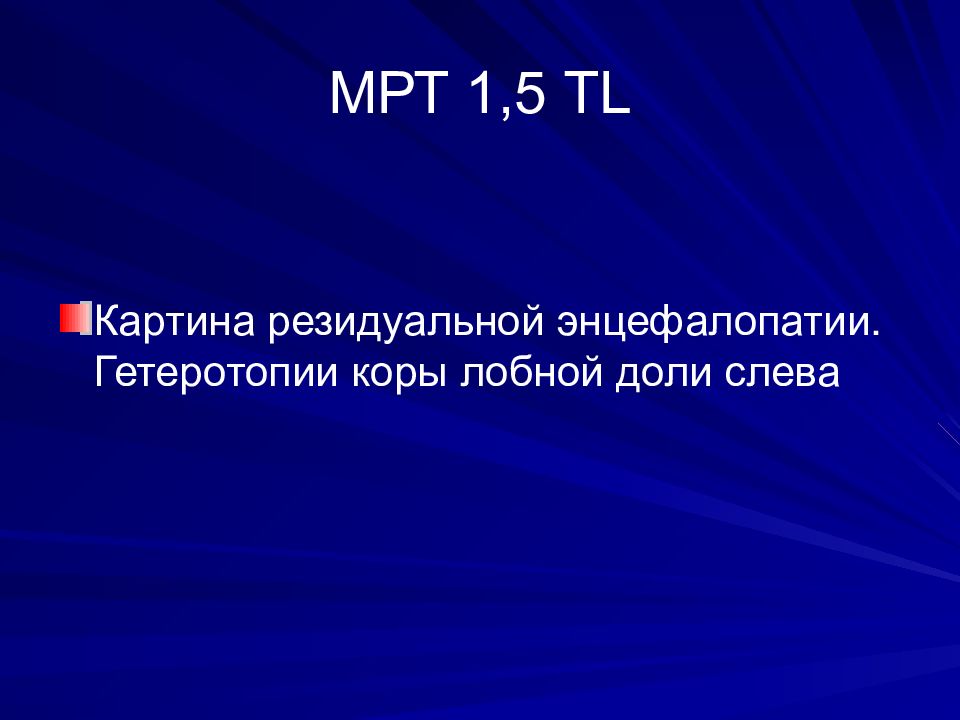 МРТ 1,5 TL

Картина резидуальной энцефалопатии. Гетеротопии коры лобной доли слева